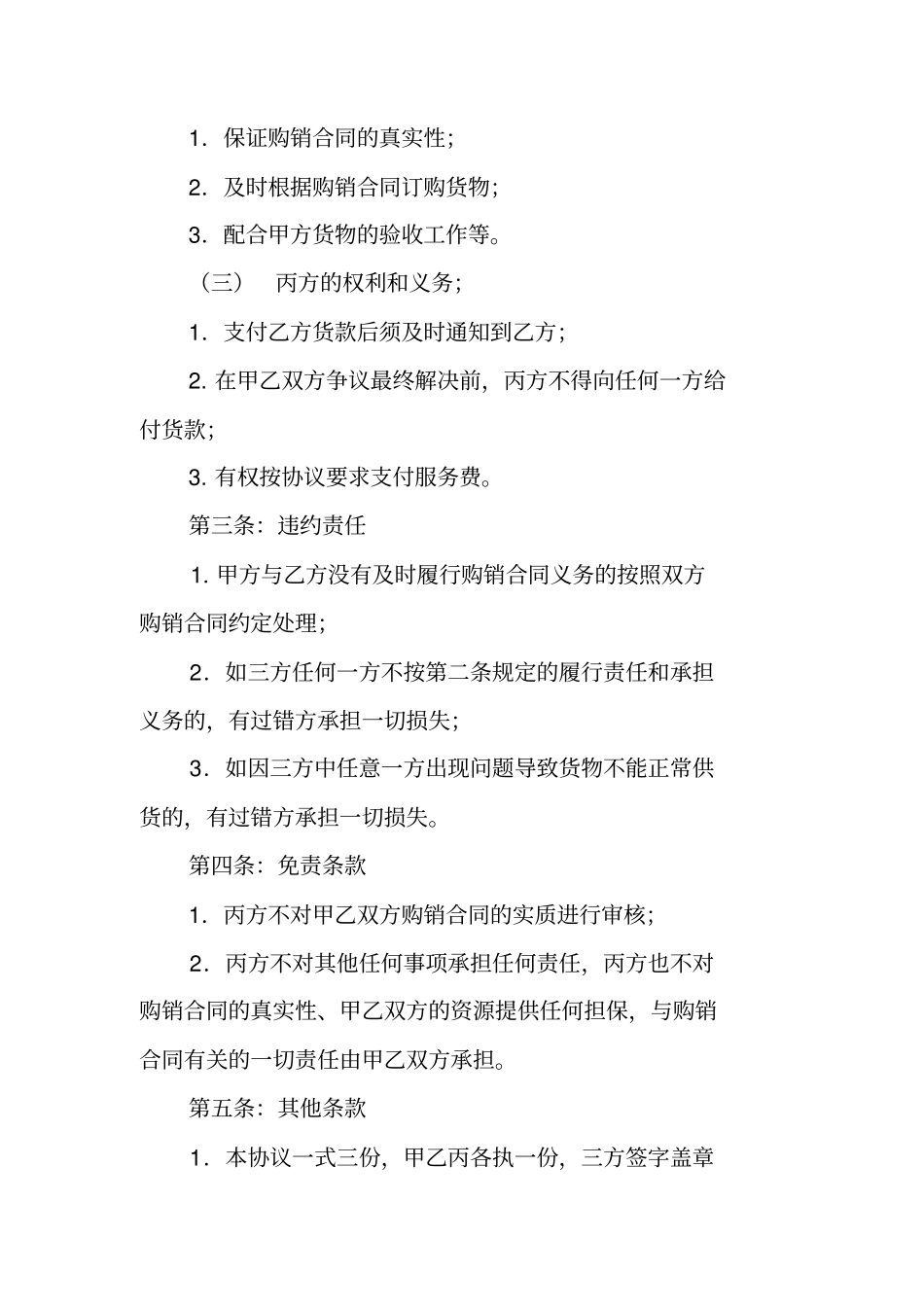 1．保证购销合同的真实性；

2．及时根据购销合同订购货物；

3．配合甲方货物的验收工作等。

（三） 丙方的权利和义务；

1．支付乙方货款后须及时通知到乙方；

2. 在甲乙双方争议最终解决前，丙方不得向任何一方给付货款；

3. 有权按协议要求支付服务费。

第三条：违约责任

1. 甲方与乙方没有及时履行购销合同义务的按照双方购销合同约定处理；

2．如三方任何一方不按第二条规定的履行责任和承担义务的，有过错方承担一切损失；

3．如因三方中任意一方出现问题导致货物不能正常供货的，有过错方承担一切损失。

第四条：免责条款

1．丙方不对甲乙双方购销合同的实质进行审核；

2．丙方不对其他任何事项承担任何责任，丙方也不对购销合同的真实性、甲乙双方的资源提供任何担保，与购销合同有关的一切责任由甲乙双方承担。

第五条：其他条款

1．本协议一式三份，甲乙丙各执一份，三方签字盖章